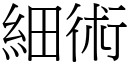 細術